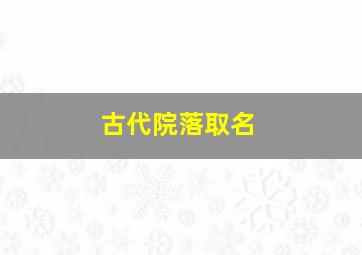 古代院落取名